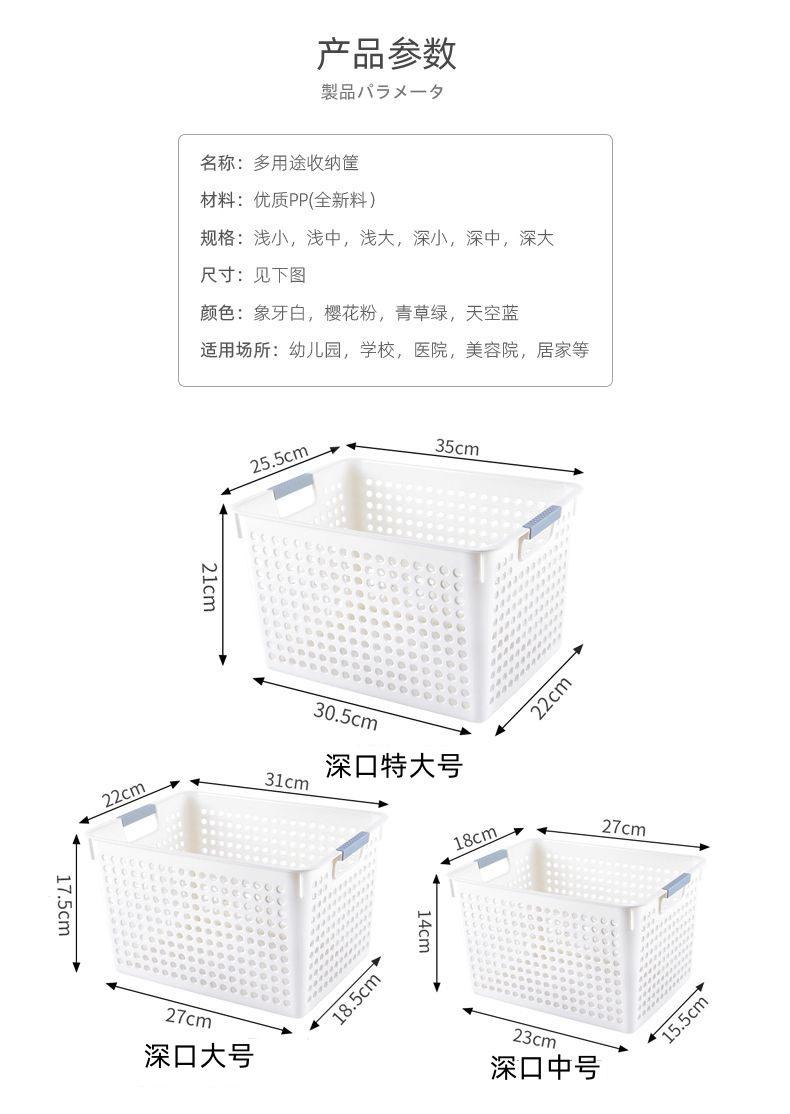 产品参数
製品パラメータ

名称：多用途收纳筐
材料：优质PP(全新料）
规格：浅小，浅中，浅大，深小，深中，深大
尺寸：见下图
颜色：象牙白，樱花粉，青草绿，天空蓝
适用场所：幼儿园，学校，医院，美容院，居家等

25.5cm
35cm
21cm
30.5cm
22cm
深口特大号

22cm
31cm
17.5cm
27cm
18.5cm
深口大号

18cm
27cm
14cm
23cm
15.5cm
深口中号